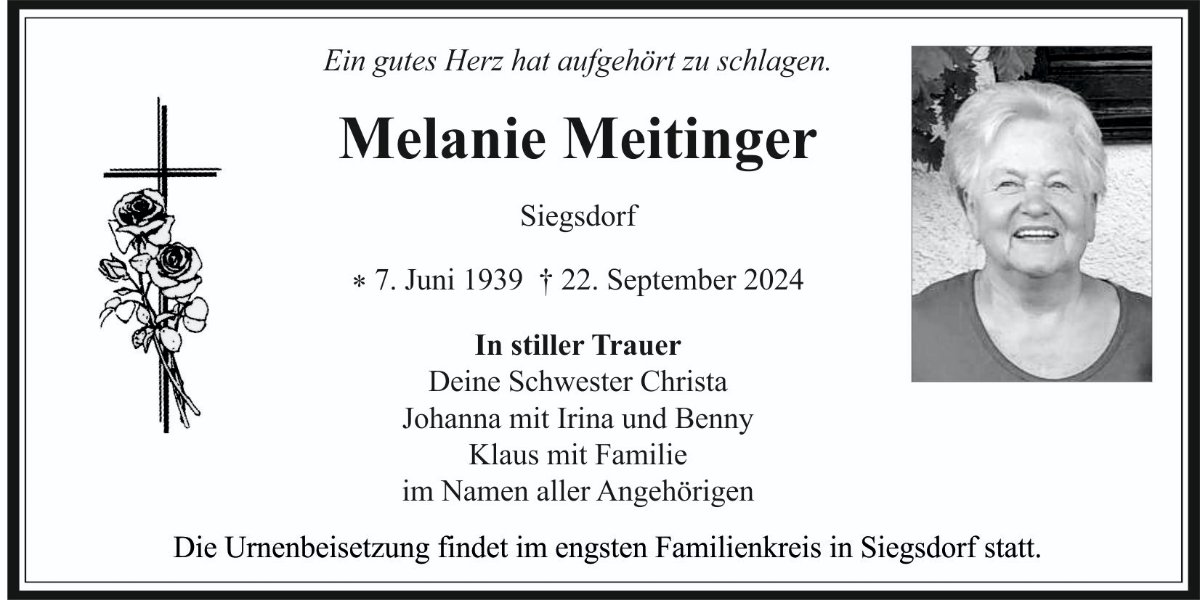 Ein gutes Herz hat aufgehört zu schlagen.

Melanie Meitinger

Siegsdorf

* 7. Juni 1939 † 22. September 2024

In stiller Trauer
Deine Schwester Christa
Johanna mit Irina und Benny
Klaus mit Familie
im Namen aller Angehörigen

Die Urnenbeisetzung findet im engsten Familienkreis in Siegsdorf statt.